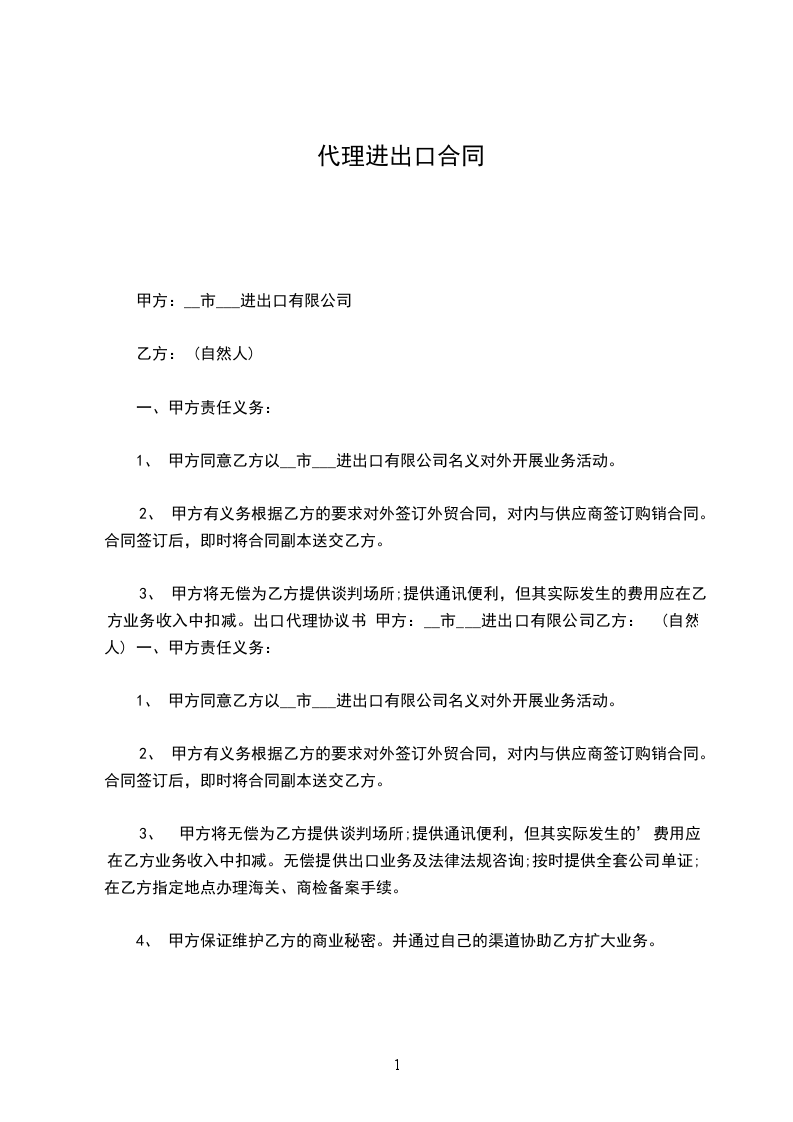 代理进出口合同

甲方：__市___进出口有限公司

乙方：（自然人）

一、甲方责任义务：

1、 甲方同意乙方以__市___进出口有限公司名义对外开展业务活动。

2、 甲方有义务根据乙方的要求对外签订外贸合同，对内与供应商签订购销合同。合同签订后，即时将合同副本送交乙方。

3、 甲方将无偿为乙方提供谈判场所;提供通讯便利，但其实际发生的费用应在乙方业务收入中扣减。出口代理协议书 甲方：__市___进出口有限公司乙方： （自然人）一、甲方责任义务：

1、 甲方同意乙方以__市___进出口有限公司名义对外开展业务活动。

2、 甲方有义务根据乙方的要求对外签订外贸合同，对内与供应商签订购销合同。合同签订后，即时将合同副本送交乙方。

3、 甲方将无偿为乙方提供谈判场所;提供通讯便利，但其实际发生的’费用应在乙方业务收入中扣减。无偿提供出口业务及法律法规咨询;按时提供全套公司单证;在乙方指定地点办理海关、商检备案手续。

4、 甲方保证维护乙方的商业秘密。并通过自己的渠道协助乙方扩大业务。

1